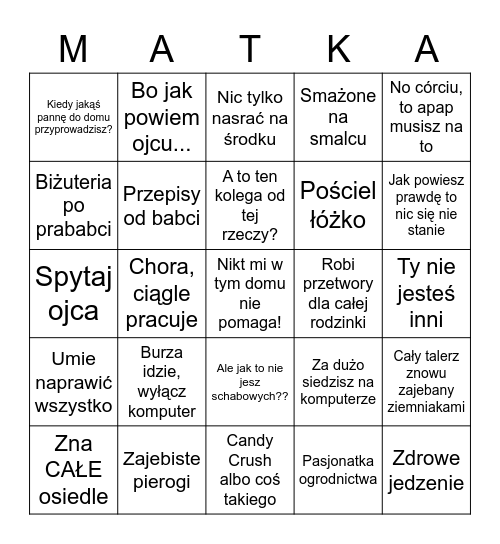 | M | A | T | K | A |
|---|---|---|---|---|
| Kiedy jakąś pannę do domu przyprowadzisz? | Bo jak powiem ojcu... | Nic tylko nasrać na środku | Smażone na smalcu | No córciu, to apap musisz na to |
| Biżuteria po prababci | Przepisy od babci | A to ten kolega od tej rzeczy? | Pościel łóżko | Jak powiesz prawdę to nic się nie stanie |
| Spytaj ojca | Chora, ciągle pracuje | Nikt mi w tym domu nie pomaga! | Robi przetwory dla całej rodzinki | Ty nie jesteś inni |
| Umie naprawić wszystko | Burza idzie, wyłącz komputer | Ale jak to nie jesz schabowych?? | Za dużo siedzisz na komputerze | Cały talerz znowu zajebany ziemniakami |
| Zna CAŁE osiedle | Zajebiste pierogi | Candy Crush albo coś takiego | Pasjonatka ogrodnictwa | Zdrowe jedzenie |